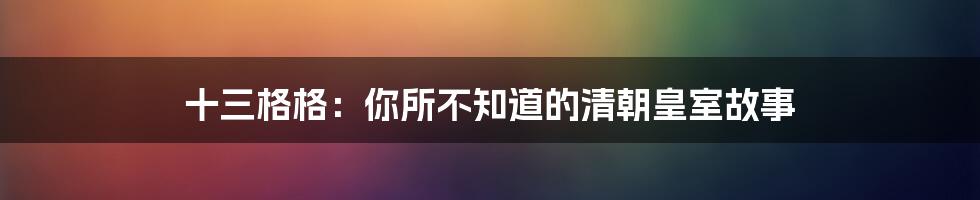 十三格格：你所不知道的清朝皇室故事